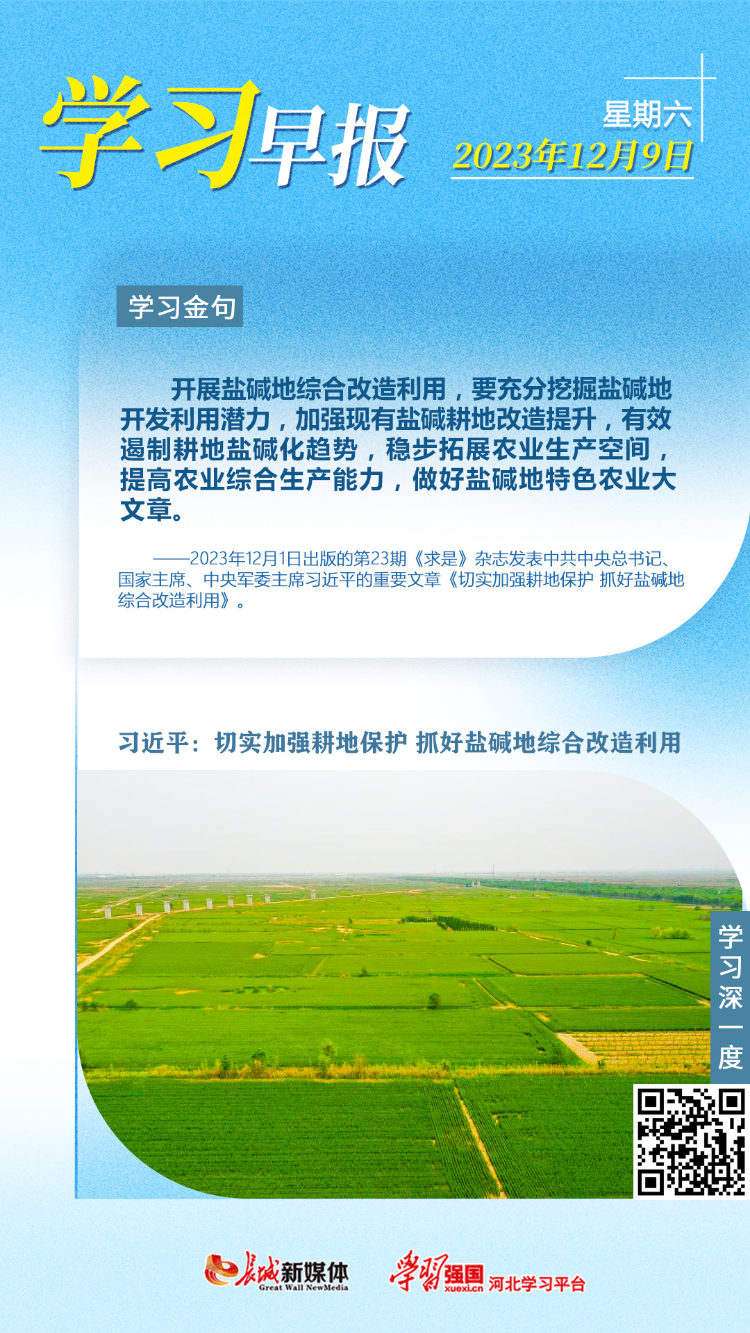 学习早报

星期六
2023年12月9日

学习金句

开展盐碱地综合改造利用，要充分挖掘盐碱地开发利用潜力，加强现有盐碱耕地改造提升，有效遏制耕地盐碱化趋势，稳步拓展农业生产空间，提高农业综合生产能力，做好盐碱地特色农业大文章。

——2023年12月1日出版的第23期《求是》杂志发表中共中央总书记、国家主席、中央军委主席习近平的重要文章《切实加强耕地保护 抓好盐碱地综合改造利用》。

习近平：切实加强耕地保护 抓好盐碱地综合改造利用

学习深一度

长城新媒体
Great Wall NewMedia
学习强国
xuexi.cn
河北学习平台